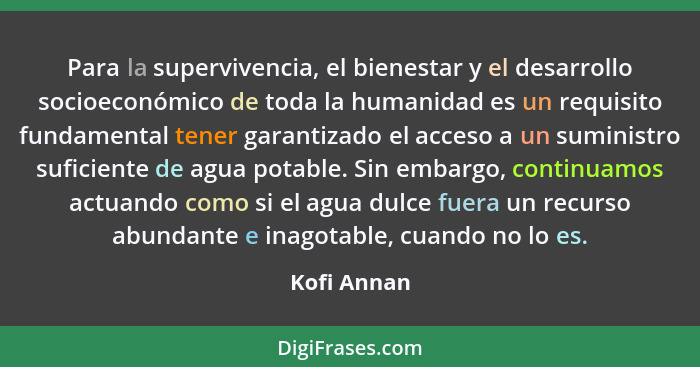 Para la supervivencia, el bienestar y el desarrollo socioeconómico de toda la humanidad es un requisito fundamental tener garantizado el acceso a un suministro suficiente de agua potable. Sin embargo, continuamos actuando como si el agua dulce fuera un recurso abundante e inagotable, cuando no lo es.

Kofi Annan

DigiFrases.com